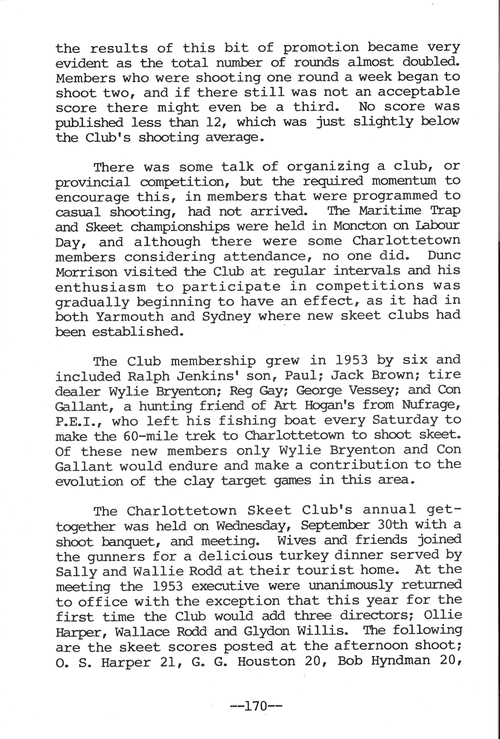 the results of this bit of promotion became very evident as the total number of rounds almost doubled. Members who were shooting one round a week began to shoot two, and if there still was not an acceptable score there might even be a third. No score was published less than 12, which was just slightly below the Club's shooting average.

There was some talk of organizing a club, or provincial competition, but the required momentum to encourage this, in members that were programmed to casual shooting, had not arrived. The Maritime Trap and Skeet championships were held in Moncton on Labour Day, and although there were some Charlottetown members considering attendance, no one did. Dunc Morrison visited the Club at regular intervals and his enthusiasm to participate in competitions was gradually beginning to have an effect, as it had in both Yarmouth and Sydney where new skeet clubs had been established.

The Club membership grew in 1953 by six and included Ralph Jenkins' son, Paul; Jack Brown; tire dealer Wylie Bryenton; Reg Gay; George Vessey; and Con Gallant, a hunting friend of Art Hogan's from Nufrage, P.E.I., who left his fishing boat every Saturday to make the 60-mile trek to Charlottetown to shoot skeet. Of these new members only Wylie Bryenton and Con Gallant would endure and make a contribution to the evolution of the clay target games in this area.

The Charlottetown Skeet Club's annual get-together was held on Wednesday, September 30th with a shoot banquet, and meeting. Wives and friends joined the gunners for a delicious turkey dinner served by Sally and Wallie Rodd at their tourist home. At the meeting the 1953 executive were unanimously returned to office with the exception that this year for the first time the Club would add three directors; Ollie Harper, Wallace Rodd and Glydon Willis. The following are the skeet scores posted at the afternoon shoot; O. S. Harper 21, G. G. Houston 20, Bob Hyndman 20,

--170--